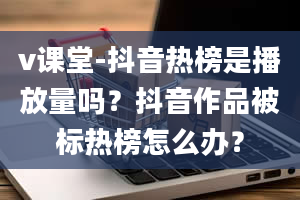 v课堂-抖音热榜是播放量吗？抖音作品被标热榜怎么办？